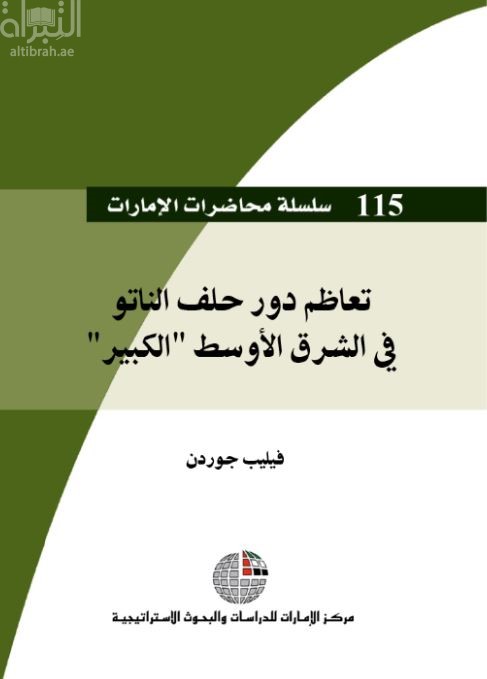 التبراة
altibrah.ae

115 سلسلة محاضرات الإمارات

تعاظم دور حلف الناتو
في الشرق الأوسط "الكبير"

فيليب جوردن

مركز الإمارات للدراسات والبحوث الاستراتيجية